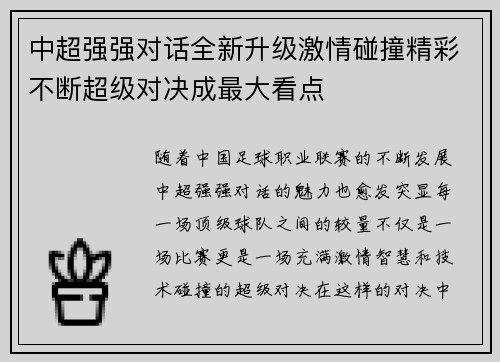 中超强强对话全新升级激情碰撞精彩不断超级对决成最大看点

随着中国足球职业联赛的不断发展中超强强对话的魅力也愈发突显每一场顶级球队之间的较量不仅是一场比赛更是一场充满激情智慧和技术碰撞的超级对决在这样的对决中